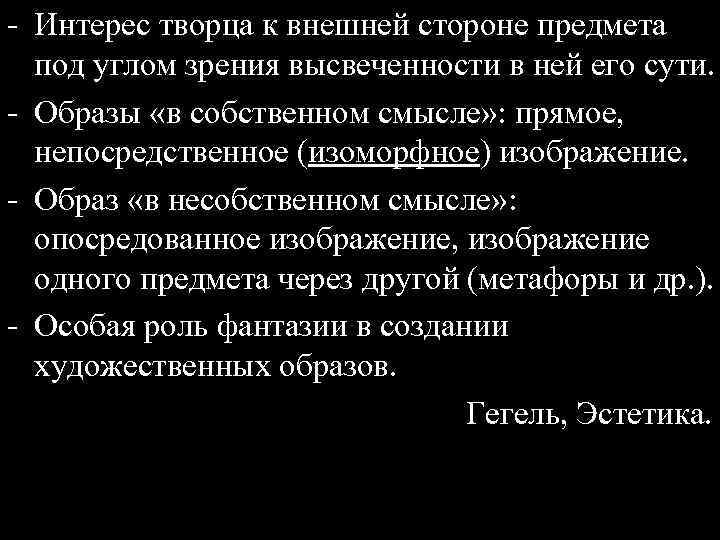 - Интерес творца к внешней стороне предмета под углом зрения высвеченности в ней его сути.
- Образы «в собственном смысле»: прямое, непосредственное (изоморфное) изображение.
- Образ «в несобственном смысле»: опосредованное изображение, изображение одного предмета через другой (метафоры и др.).
- Особая роль фантазии в создании художественных образов.

Гегель, Эстетика.